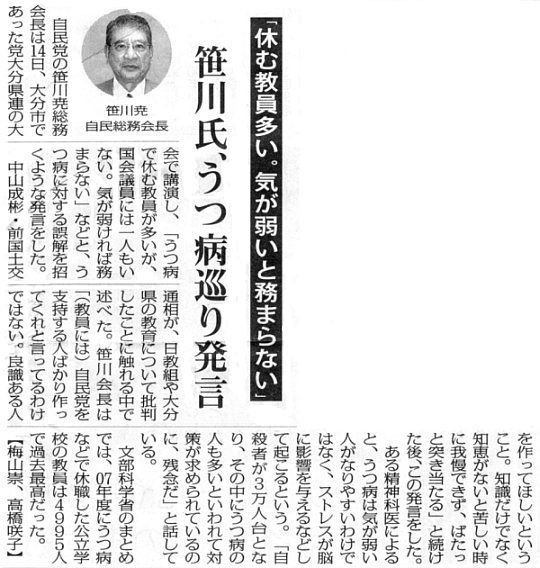 「休む教員多い。気が弱いと務まらない」

笹川氏、うつ病巡り発言

笹川尭
自民総務会長

自民党の笹川尭総務会長は14日、大分市であった党大分県連の大会で講演し、「うつ病で休む教員が多いが、国会議員には一人もいない。気が弱ければ務まらない」などと、うつ病に対する誤解を招くような発言をした。

中山成彬・前国土交通相が、日教組や大分県の教育について批判したことに触れる中で述べた。笹川会長は「（教員には）自民党を支持する人ばかり作ってくれと言ってるわけではない。良識ある人を作ってほしいということ。知識だけでなく知恵がないと苦しい時に我慢できず、ばたっと突き当たる」と続けた後、この発言をした。

ある精神科医によると、うつ病は気が弱い人がなりやすいわけではなく、ストレスが脳に影響を与えるなどして起こるという。「自殺者が3万人台となり、その中にうつ病の人も多いといわれて対策が求められているのに、残念だ」と話している。

文部科学省のまとめでは、07年度にうつ病などで休職した公立学校の教員は4995人で過去最高だった。

【梅山崇、高橋咲子】